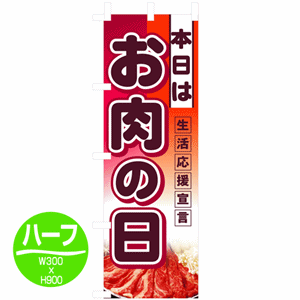 本日は
お肉の日
生活応援宣言

ハーフ
W300
×
H900